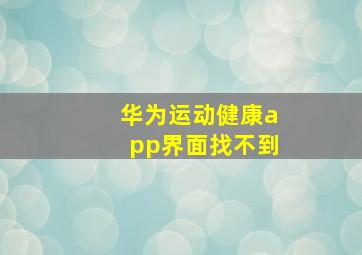 华为运动健康app界面找不到